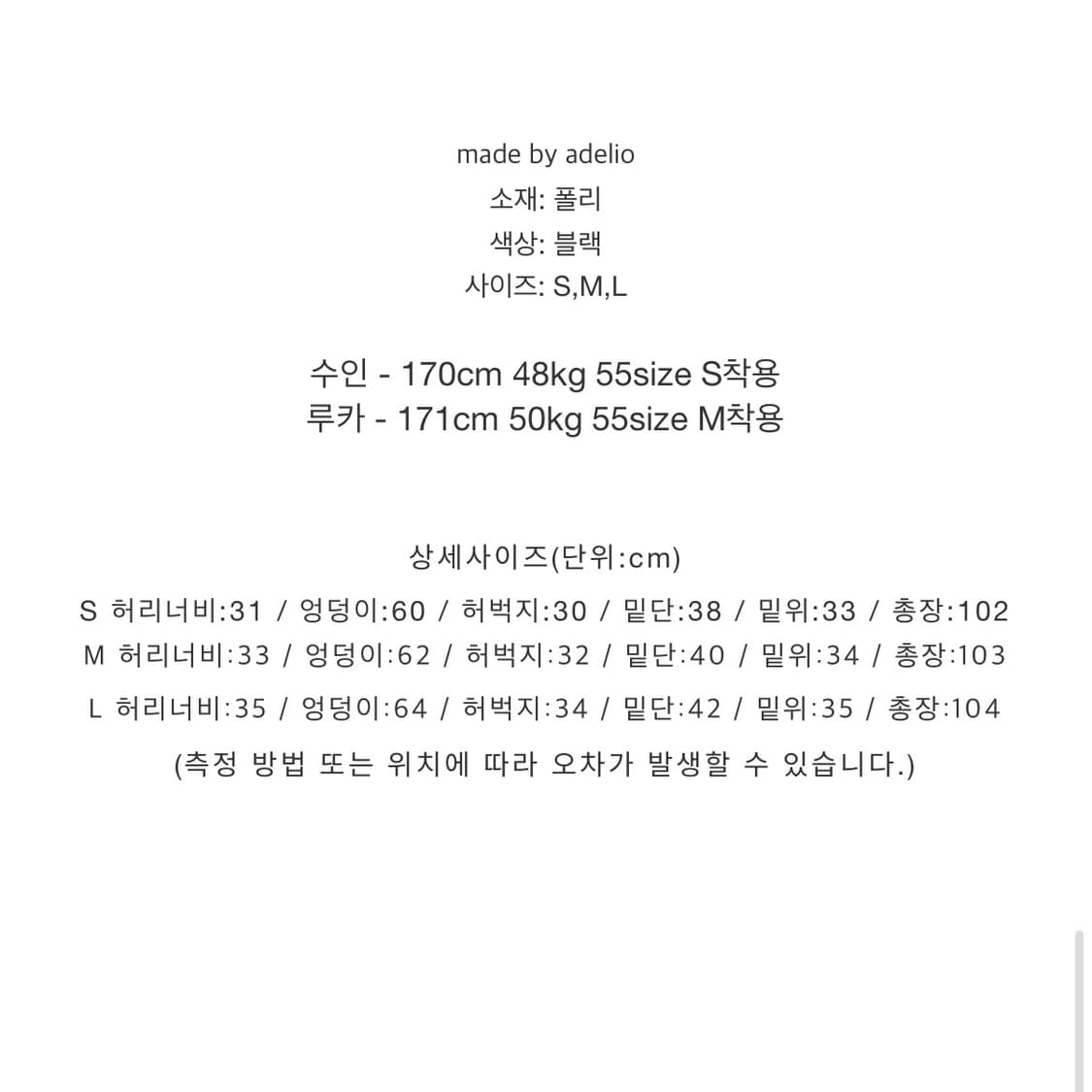 made by adelio
소재: 폴리
색상: 블랙
사이즈: S,M,L

수인 - 170cm 48kg 55size S착용
루카 - 171cm 50kg 55size M착용

상세사이즈(단위:cm)
S 허리너비:31 / 엉덩이:60 / 허벅지:30 / 밑단:38 / 밑위:33 / 총장:102
M 허리너비:33 / 엉덩이:62 / 허벅지:32 / 밑단:40 / 밑위:34 / 총장:103
L 허리너비:35 / 엉덩이:64 / 허벅지:34 / 밑단:42 / 밑위:35 / 총장:104
(측정 방법 또는 위치에 따라 오차가 발생할 수 있습니다.)